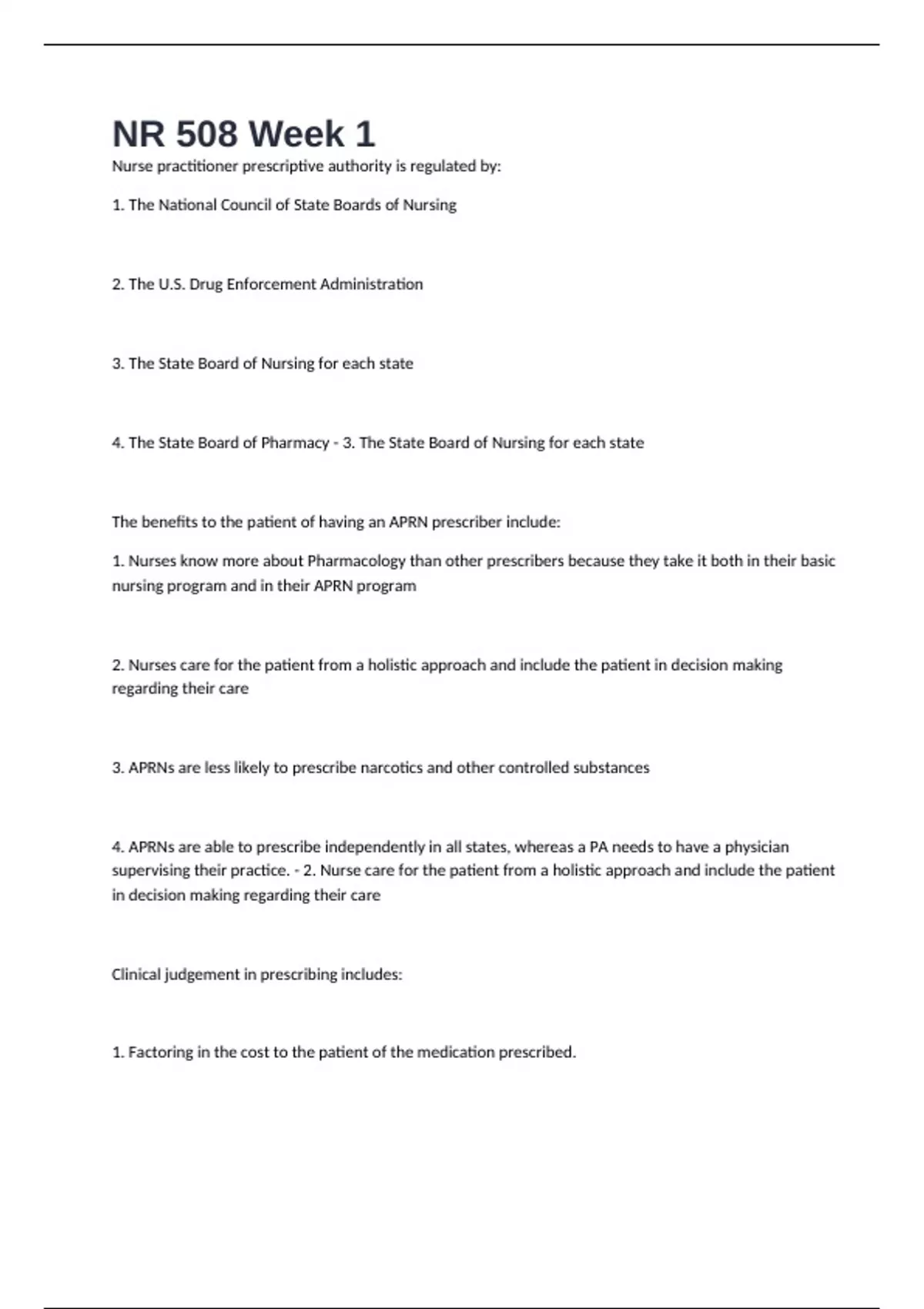 NR 508 Week 1

Nurse practitioner prescriptive authority is regulated by:

1. The National Council of State Boards of Nursing

2. The U.S. Drug Enforcement Administration

3. The State Board of Nursing for each state

4. The State Board of Pharmacy - 3. The State Board of Nursing for each state

The benefits to the patient of having an APRN prescriber include:

1. Nurses know more about Pharmacology than other prescribers because they take it both in their basic nursing program and in their APRN program

2. Nurses care for the patient from a holistic approach and include the patient in decision making regarding their care

3. APRNs are less likely to prescribe narcotics and other controlled substances

4. APRNs are able to prescribe independently in all states, whereas a PA needs to have a physician supervising their practice. - 2. Nurse care for the patient from a holistic approach and include the patient in decision making regarding their care

Clinical judgement in prescribing includes:

1. Factoring in the cost to the patient of the medication prescribed.